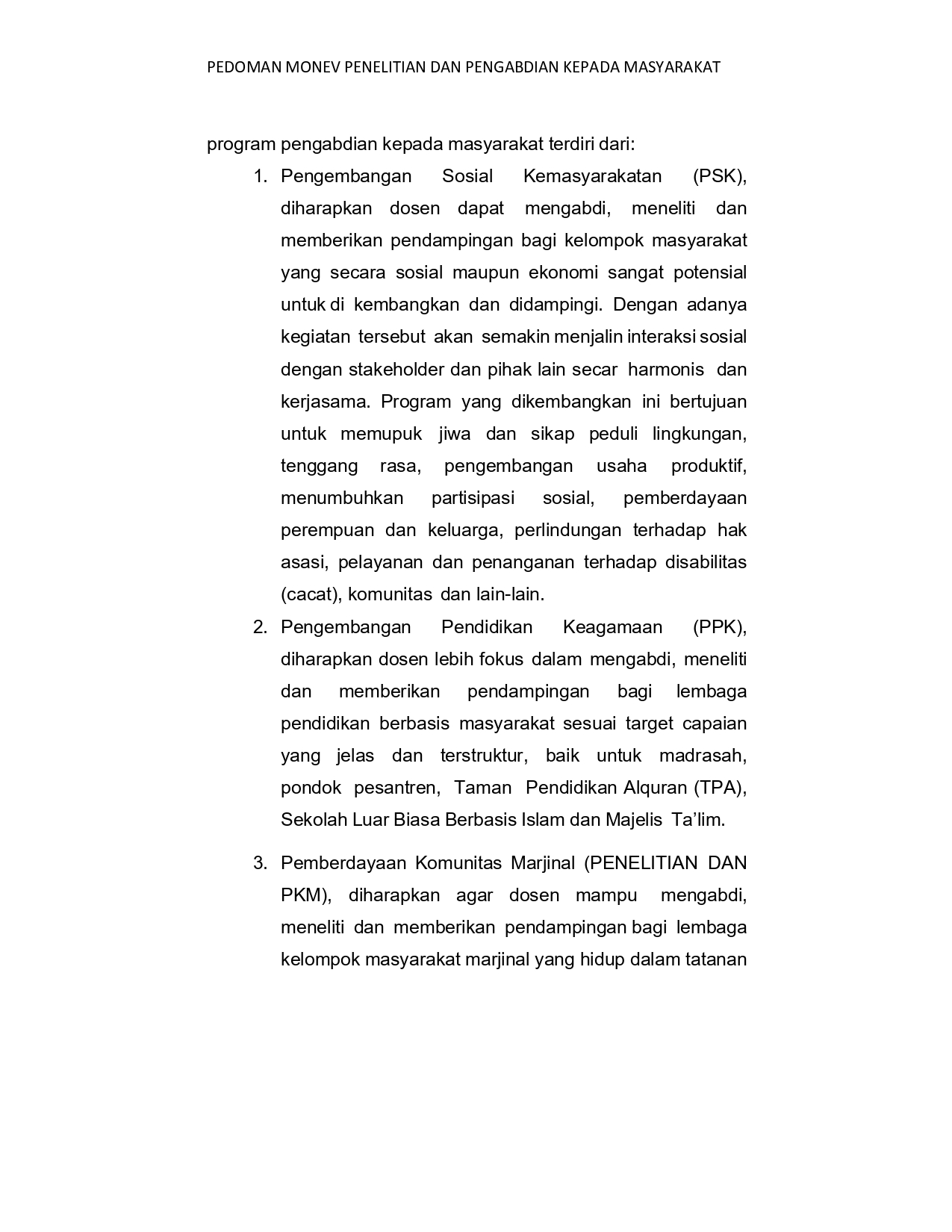 PEDOMAN MONEV PENELITIAN DAN PENGABDIAN KEPADA MASYARAKAT

program pengabdian kepada masyarakat terdiri dari:

1. Pengembangan Sosial Kemasyarakatan (PSK), diharapkan dosen dapat mengabdi, meneliti dan memberikan pendampingan bagi kelompok masyarakat yang secara sosial maupun ekonomi sangat potensial untuk di kembangkan dan didampingi. Dengan adanya kegiatan tersebut akan semakin menjalin interaksi sosial dengan stakeholder dan pihak lain secar harmonis dan kerjasama. Program yang dikembangkan ini bertujuan untuk memupuk jiwa dan sikap peduli lingkungan, tenggang rasa, pengembangan usaha produktif, menumbuhkan partisipasi sosial, pemberdayaan perempuan dan keluarga, perlindungan terhadap hak asasi, pelayanan dan penanganan terhadap disabilitas (cacat), komunitas dan lain-lain.

2. Pengembangan Pendidikan Keagamaan (PPK), diharapkan dosen lebih fokus dalam mengabdi, meneliti dan memberikan pendampingan bagi lembaga pendidikan berbasis masyarakat sesuai target capaian yang jelas dan terstruktur, baik untuk madrasah, pondok pesantren, Taman Pendidikan Alquran (TPA), Sekolah Luar Biasa Berbasis Islam dan Majelis Ta'lim.

3. Pemberdayaan Komunitas Marjinal (PENELITIAN DAN PKM), diharapkan agar dosen mampu mengabdi, meneliti dan memberikan pendampingan bagi lembaga kelompok masyarakat marjinal yang hidup dalam tatanan